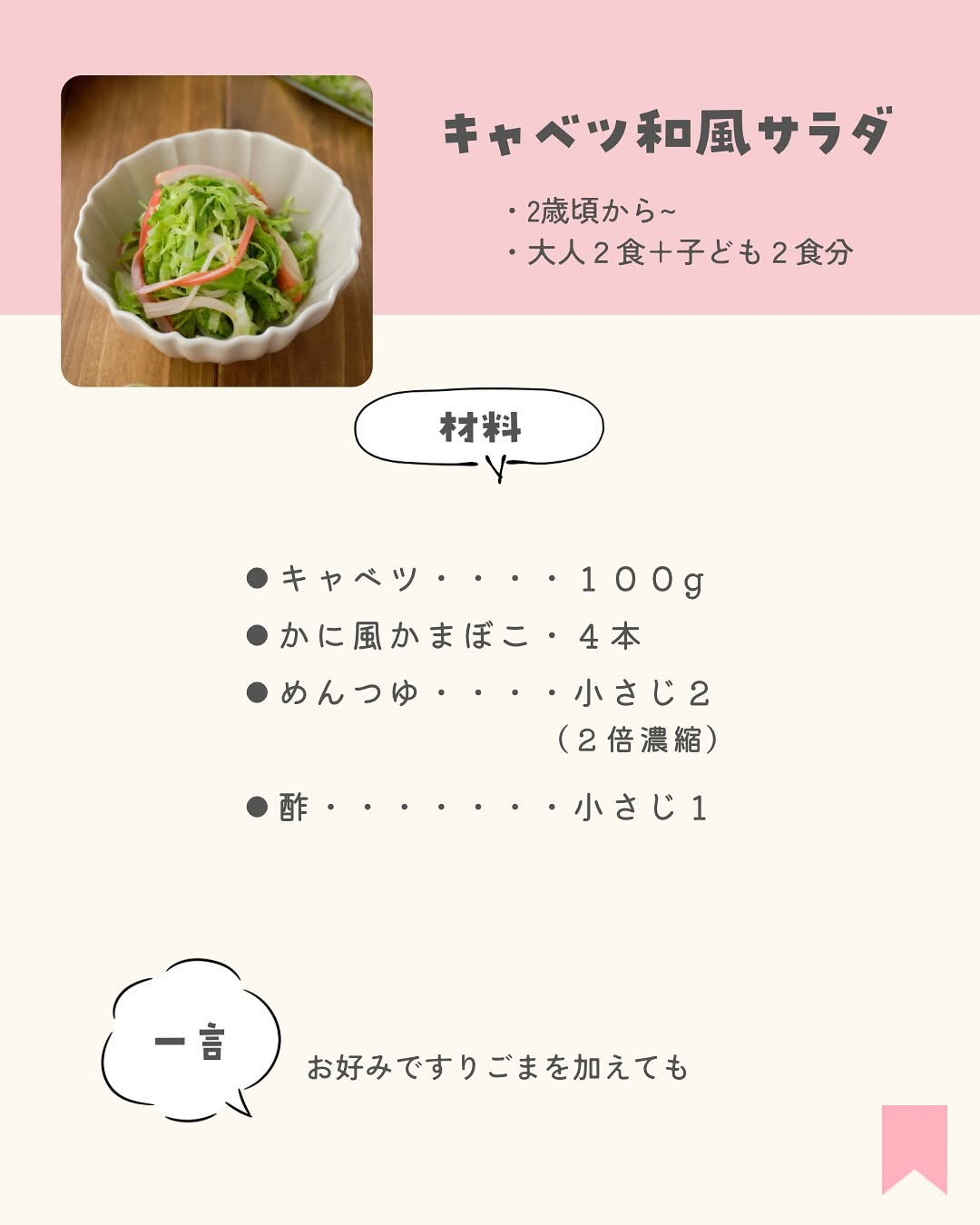 キャベツ和風サラダ

・2歳頃から~
・大人２食+子ども２食分

材料

●キャベツ・・・・１００g
●かに風かまぼこ・４本
●めんつゆ・・・・小さじ２
（２倍濃縮）
●酢・・・・・・・小さじ１

一言

お好みですりごまを加えても